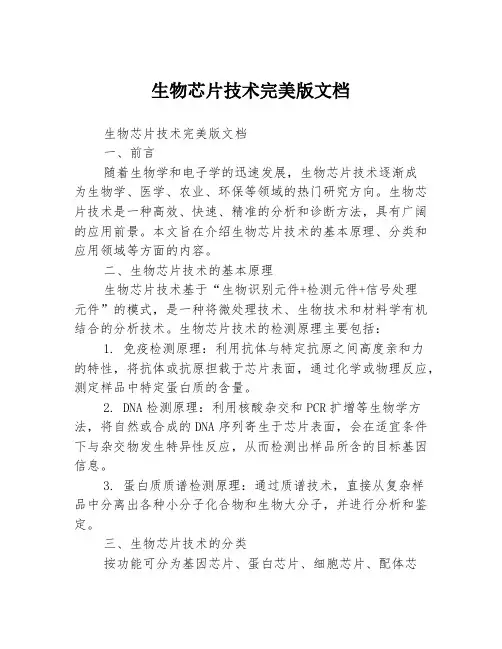 生物芯片技术完美版文档

生物芯片技术完美版文档

一、前言

随着生物学和电子学的迅速发展，生物芯片技术逐渐成为生物学、医学、农业、环保等领域的热门研究方向。生物芯片技术是一种高效、快速、精准的分析和诊断方法，具有广阔的应用前景。本文旨在介绍生物芯片技术的基本原理、分类和应用领域等方面的内容。

二、生物芯片技术的基本原理

生物芯片技术基于“生物识别元件+检测元件+信号处理元件”的模式，是一种将微处理技术、生物技术和材料学有机结合的分析技术。生物芯片技术的检测原理主要包括：

1. 免疫检测原理：利用抗体与特定抗原之间高度亲和力的特性，将抗体或抗原担载于芯片表面，通过化学或物理反应，测定样品中特定蛋白质的含量。

2. DNA检测原理：利用核酸杂交和PCR扩增等生物学方法，将自然或合成的DNA序列寄生于芯片表面，会在适宜条件下与杂交物发生特异性反应，从而检测出样品所含的目标基因信息。

3. 蛋白质质谱检测原理：通过质谱技术，直接从复杂样品中分离出各种小分子化合物和生物大分子，并进行分析和鉴定。

三、生物芯片技术的分类

按功能可分为基因芯片、蛋白芯片、细胞芯片、配体芯